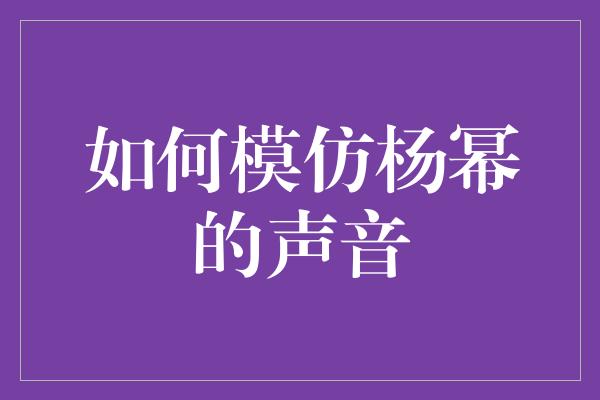 如何模仿杨幂的声音